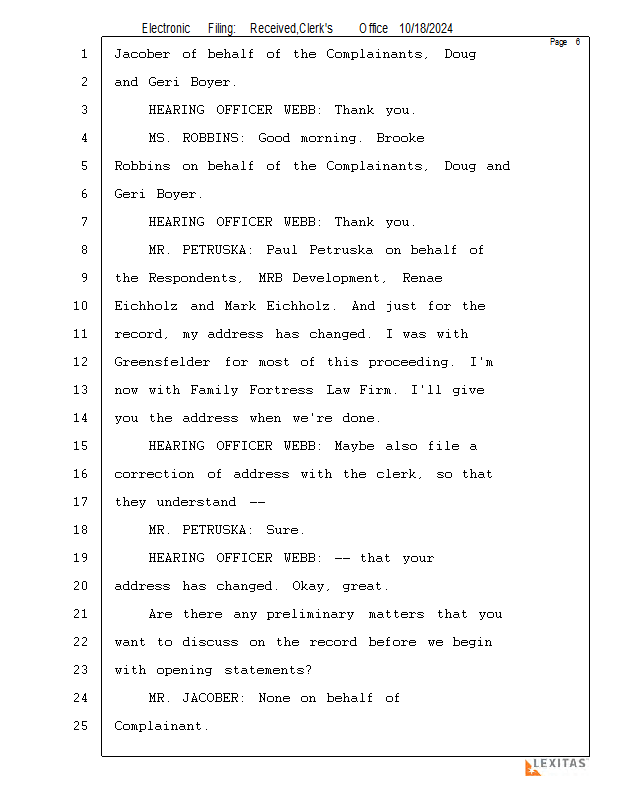 Electronic Filing: Received,Clerk's Office 10/18/2024

Page 6

1 Jacober of behalf of the Complainants, Doug
2 and Geri Boyer.
3 HEARING OFFICER WEBB: Thank you.
4 MS. ROBBINS: Good morning. Brooke
5 Robbins on behalf of the Complainants, Doug and
6 Geri Boyer.
7 HEARING OFFICER WEBB: Thank you.
8 MR. PETRUSKA: Paul Petruska on behalf of
9 the Respondents, MRB Development, Renae
10 Eichholz and Mark Eichholz. And just for the
11 record, my address has changed. I was with
12 Greensfelder for most of this proceeding. I'm
13 now with Family Fortress Law Firm. I'll give
14 you the address when we're done.
15 HEARING OFFICER WEBB: Maybe also file a
16 correction of address with the clerk, so that
17 they understand --
18 MR. PETRUSKA: Sure.
19 HEARING OFFICER WEBB: -- that your
20 address has changed. Okay, great.
21 Are there any preliminary matters that you
22 want to discuss on the record before we begin
23 with opening statements?
24 MR. JACOBER: None on behalf of
25 Complainant.

LEXITAS